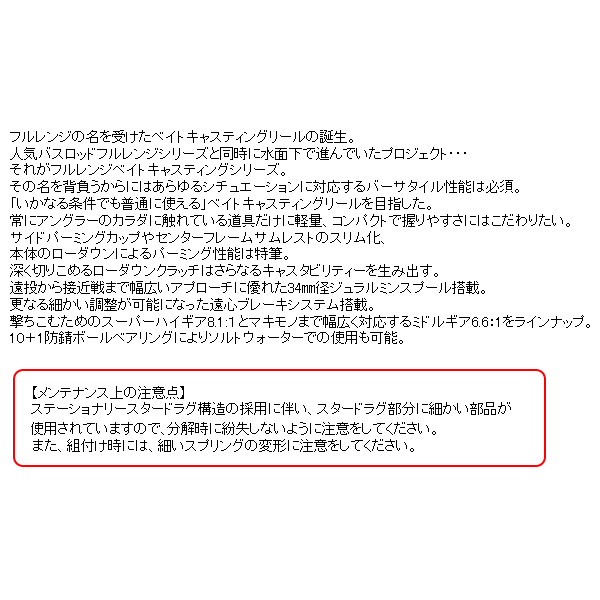 フルレンジの名を受けたベイトキャスティングリールの誕生。
人気バスロッドフルレンジシリーズと同時に水面下で進んでいたプロジェクト・・・
それがフルレンジベイトキャスティングシリーズ。
その名を背負うからにはあらゆるシチュエーションに対応するバーサタイル性能は必須。
「いかなる条件でも普通に使える」ベイトキャスティングリールを目指した。
常にアングラーのカラダに触れている道具だけに軽量、コンパクトで握りやすさにはこだわりたい。
サイドパーミングカップやセンターフレームサムレストのスリム化、
本体のローダウンによるパーミング性能は特筆。
深く切りこめるローダウンクラッチはさらなるキャスタビリティーを生み出す。
遠投から接近戦まで幅広いアプローチに優れた34㎜径ジュラルミンスプール搭載。
更なる細かい調整が可能になった遠心ブレーキシステム搭載。
撃ちこむためのスーパーハイギア8.1:1とマキモノまで幅広く対応するミドルギア6.6:1をラインナップ。
10+1防錆ボールベアリングによりソルトウォーターでの使用も可能。

【メンテナンス上の注意点】
ステーショナリースタードラグ構造の採用に伴い、スタードラグ部分に細かい部品が使用されていますので、分解時に紛失しないように注意をしてください。
また、組付け時には、細いスプリングの変形に注意をしてください。